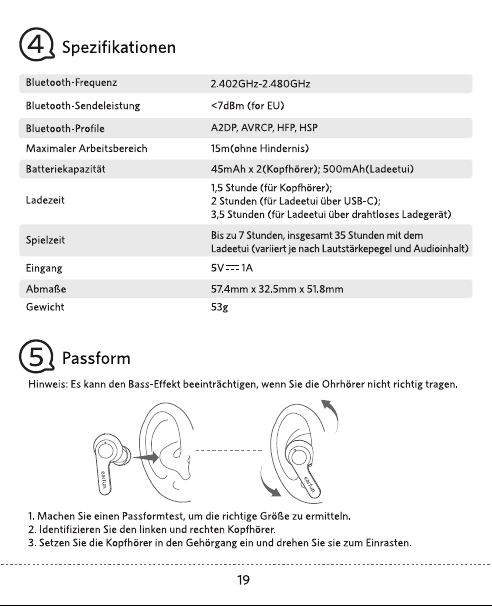 4 Spezifikationen

| | |
|---|---|
| Bluetooth-Frequenz | 2.402GHz-2.480GHz |
| Bluetooth-Sendeleistung | <7dBm (for EU) |
| Bluetooth-Profile | A2DP, AVRCP, HFP, HSP |
| Maximaler Arbeitsbereich | 15m(ohne Hindernis) |
| Batteriekapazität | 45mAh x 2(Kopfhörer); 500mAh(Ladeetui) |
| Ladezeit | 1,5 Stunde (für Kopfhörer); 2 Stunden (für Ladeetui über USB-C); 3,5 Stunden (für Ladeetui über drahtloses Ladegerät) |
| Spielzeit | Bis zu 7 Stunden, insgesamt 35 Stunden mit dem Ladeetui (variiert je nach Lautstärkepegel und Audioinhalt) |
| Eingang | 5V ⎓ 1A |
| Abmaße | 57.4mm x 32.5mm x 51.8mm |
| Gewicht | 53g |

5 Passform

Hinweis: Es kann den Bass-Effekt beeinträchtigen, wenn Sie die Ohrhörer nicht richtig tragen.

earfun

earfun

1. Machen Sie einen Passformtest, um die richtige Größe zu ermitteln.
2. Identifizieren Sie den linken und rechten Kopfhörer.
3. Setzen Sie die Kopfhörer in den Gehörgang ein und drehen Sie sie zum Einrasten.

19